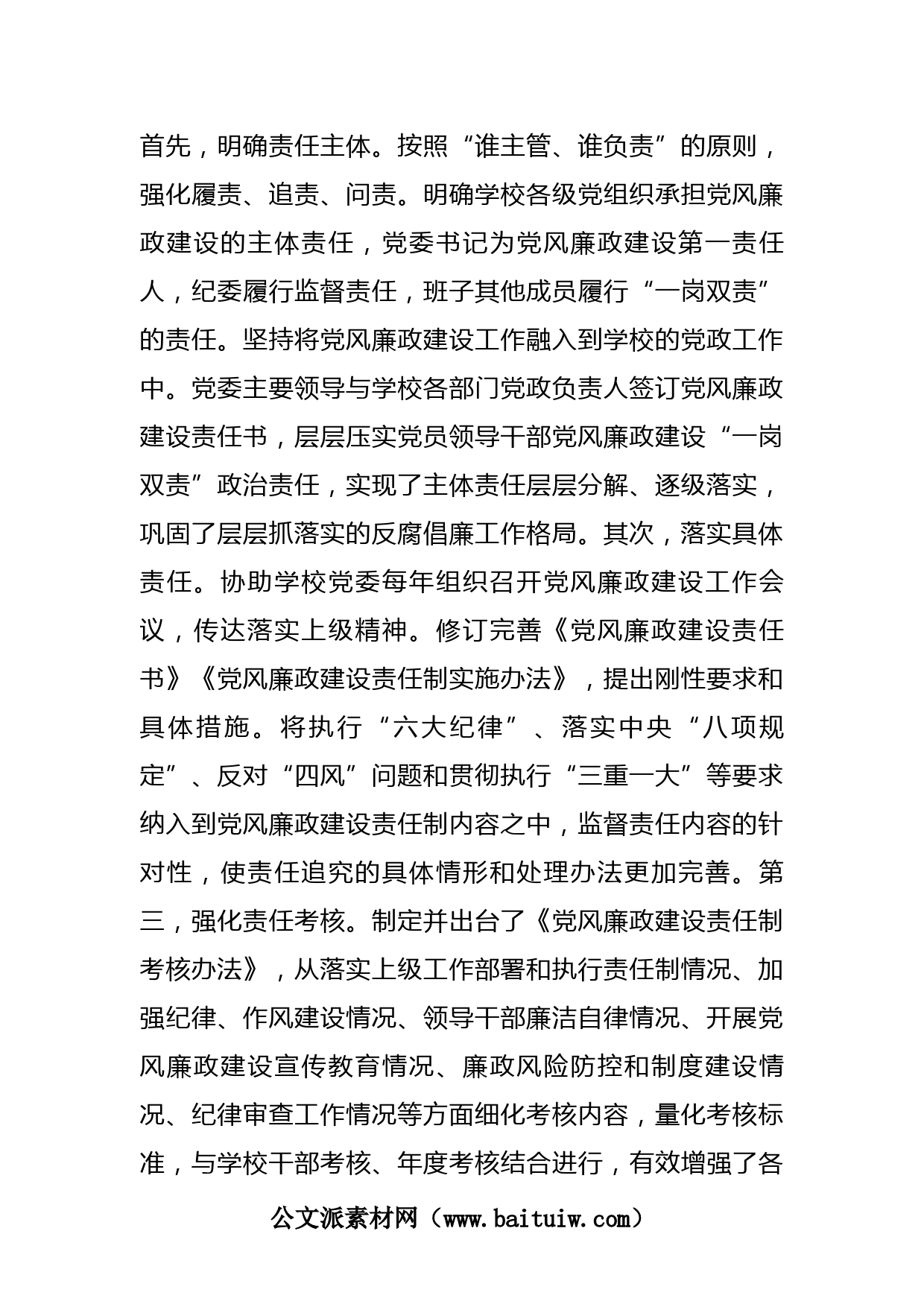 首先，明确责任主体。按照“谁主管、谁负责”的原则，强化履责、追责、问责。明确学校各级党组织承担党风廉政建设的主体责任，党委书记为党风廉政建设第一责任人，纪委履行监督责任，班子其他成员履行“一岗双责”的责任。坚持将党风廉政建设工作融入到学校的党政工作中。党委主要领导与学校各部门党政负责人签订党风廉政建设责任书，层层压实党员领导干部党风廉政建设“一岗双责”政治责任，实现了主体责任层层分解、逐级落实，巩固了层层抓落实的反腐倡廉工作格局。其次，落实具体责任。协助学校党委每年组织召开党风廉政建设工作会议，传达落实上级精神。修订完善《党风廉政建设责任书》《党风廉政建设责任制实施办法》，提出刚性要求和具体措施。将执行“六大纪律”、落实中央“八项规定”、反对“四风”问题和贯彻执行“三重一大”等要求纳入到党风廉政建设责任制内容之中，监督责任内容的针对性，使责任追究的具体情形和处理办法更加完善。第三，强化责任考核。制定并出台了《党风廉政建设责任制考核办法》，从落实上级工作部署和执行责任制情况、加强纪律、作风建设情况、领导干部廉洁自律情况、开展党风廉政建设宣传教育情况、廉政风险防控和制度建设情况、纪律审查工作情况等方面细化考核内容，量化考核标准，与学校干部考核、年度考核结合进行，有效增强了各

公文派素材网（www.baituiw.com）